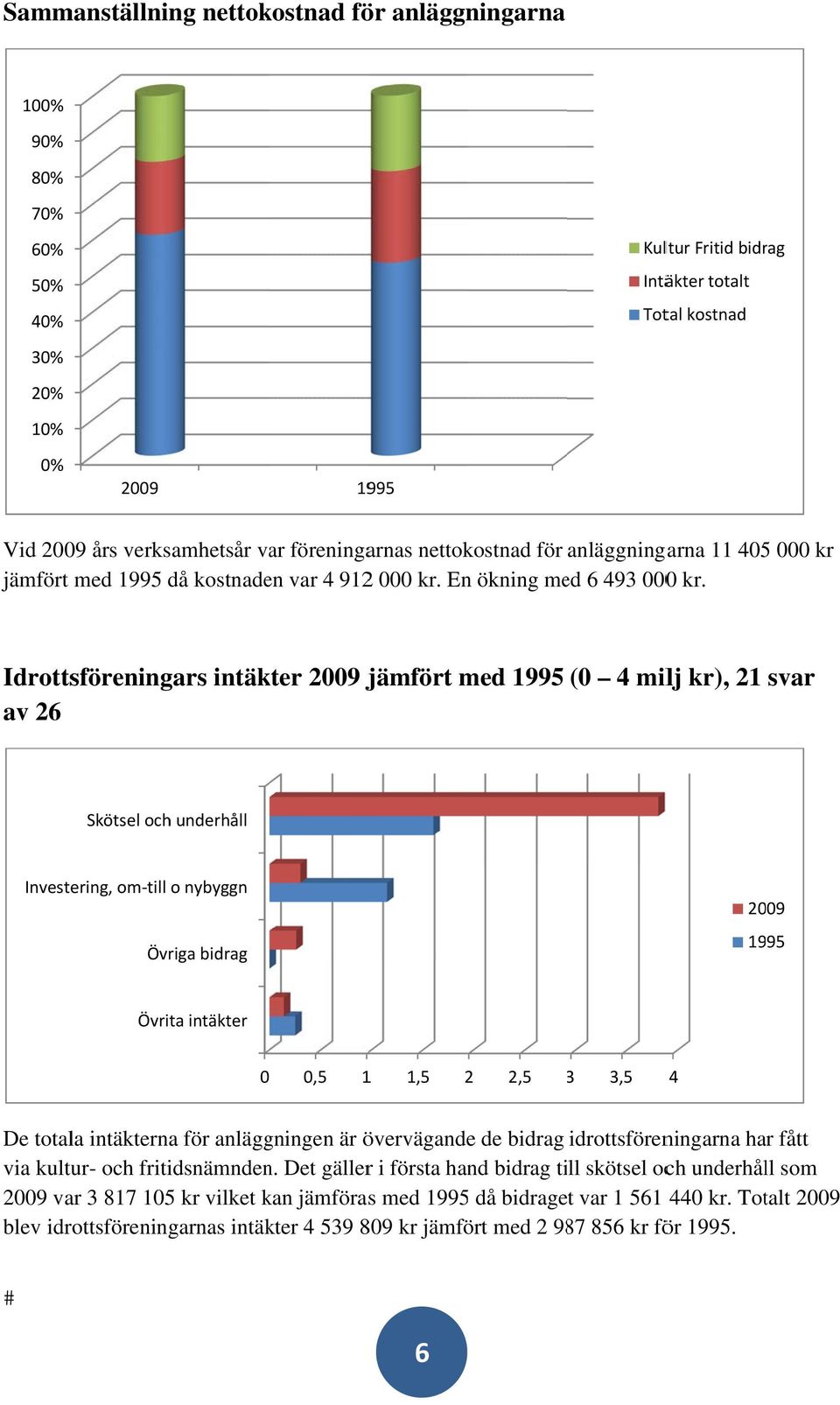 Sammanställning nettokostnad för anläggningarna

100%
90%
80%
70%
60%
50%
40%
30%
20%
10%
0%

2009
1995

Kultur Fritid bidrag
Intäkter totalt
Total kostnad

Vid 2009 års verksamhetsår var föreningarnas nettokostnad för anläggningarna 11 405 000 kr jämfört med 1995 då kostnaden var 4 912 000 kr. En ökning med 6 493 000 kr.

Idrottsföreningars intäkter 2009 jämfört med 1995 (0 – 4 milj kr), 21 svar av 26

Skötsel och underhåll
Investering, om-till o nybyggn
Övriga bidrag
Övrita intäkter

2009
1995

0
0,5
1
1,5
2
2,5
3
3,5
4

De totala intäkterna för anläggningen är övervägande de bidrag idrottsföreningarna har fått via kultur- och fritidsnämnden. Det gäller i första hand bidrag till skötsel och underhåll som 2009 var 3 817 105 kr vilket kan jämföras med 1995 då bidraget var 1 561 440 kr. Totalt 2009 blev idrottsföreningarnas intäkter 4 539 809 kr jämfört med 2 987 856 kr för 1995.

#

6